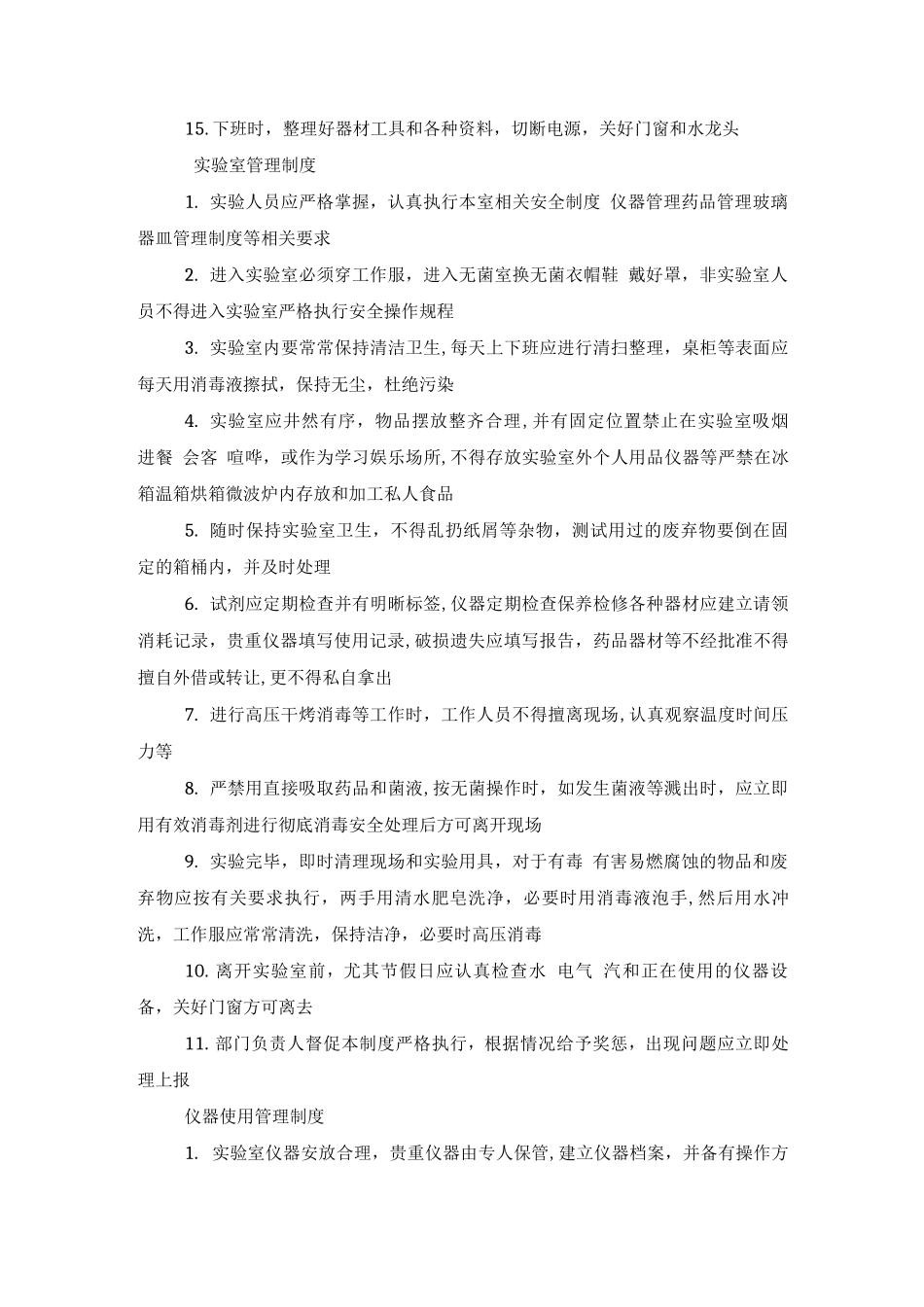 15. 下班时，整理好器材工具和各种资料，切断电源，关好门窗和水龙头

实验室管理制度

1. 实验人员应严格掌握，认真执行本室相关安全制度 仪器管理药品管理玻璃器皿管理制度等相关要求

2. 进入实验室必须穿工作服，进入无菌室换无菌衣帽鞋 戴好罩，非实验室人员不得进入实验室严格执行安全操作规程

3. 实验室内要常常保持清洁卫生,每天上下班应进行清扫整理，桌柜等表面应每天用消毒液擦拭，保持无尘，杜绝污染

4. 实验室应井然有序，物品摆放整齐合理,并有固定位置禁止在实验室吸烟 进餐 会客 喧哗，或作为学习娱乐场所,不得存放实验室外个人用品仪器等严禁在冰箱温箱烘箱微波炉内存放和加工私人食品

5. 随时保持实验室卫生，不得乱扔纸屑等杂物，测试用过的废弃物要倒在固定的箱桶内，并及时处理

6. 试剂应定期检查并有明晰标签,仪器定期检查保养检修各种器材应建立请领消耗记录，贵重仪器填写使用记录,破损遗失应填写报告，药品器材等不经批准不得擅自外借或转让,更不得私自拿出

7. 进行高压干烤消毒等工作时，工作人员不得擅离现场,认真观察温度时间压力等

8. 严禁用直接吸取药品和菌液,按无菌操作时，如发生菌液等溅出时，应立即用有效消毒剂进行彻底消毒安全处理后方可离开现场

9. 实验完毕，即时清理现场和实验用具，对于有毒 有害易燃腐蚀的物品和废弃物应按有关要求执行，两手用清水肥皂洗净，必要时用消毒液泡手,然后用水冲洗，工作服应常常清洗，保持洁净，必要时高压消毒

10. 离开实验室前，尤其节假日应认真检查水 电气 汽和正在使用的仪器设备，关好门窗方可离去

11. 部门负责人督促本制度严格执行，根据情况给予奖惩，出现问题应立即处理上报

仪器使用管理制度

1. 实验室仪器安放合理，贵重仪器由专人保管,建立仪器档案，并备有操作方